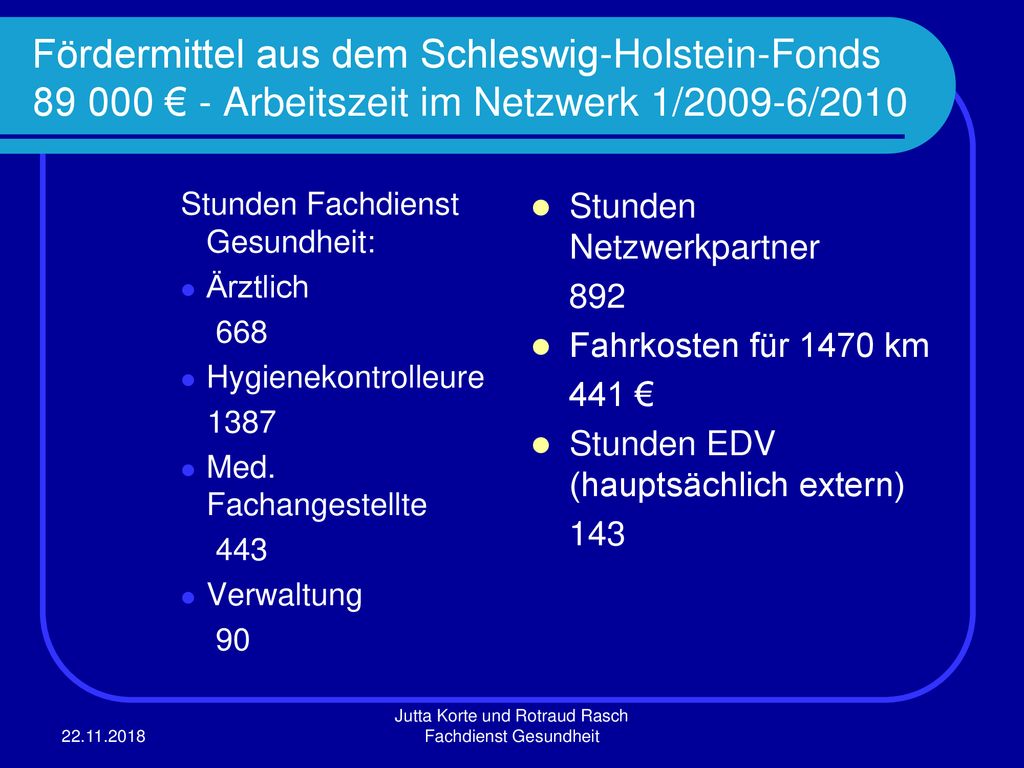 Fördermittel aus dem Schleswig-Holstein-Fonds 89 000 € - Arbeitszeit im Netzwerk 1/2009-6/2010

Stunden Fachdienst Gesundheit:

- Ärztlich
  668
- Hygienekontrolleure
  1387
- Med. Fachangestellte
  443
- Verwaltung
  90

- Stunden Netzwerkpartner
  892
- Fahrkosten für 1470 km
  441 €
- Stunden EDV (hauptsächlich extern)
  143

22.11.2018

Jutta Korte und Rotraud Rasch
Fachdienst Gesundheit